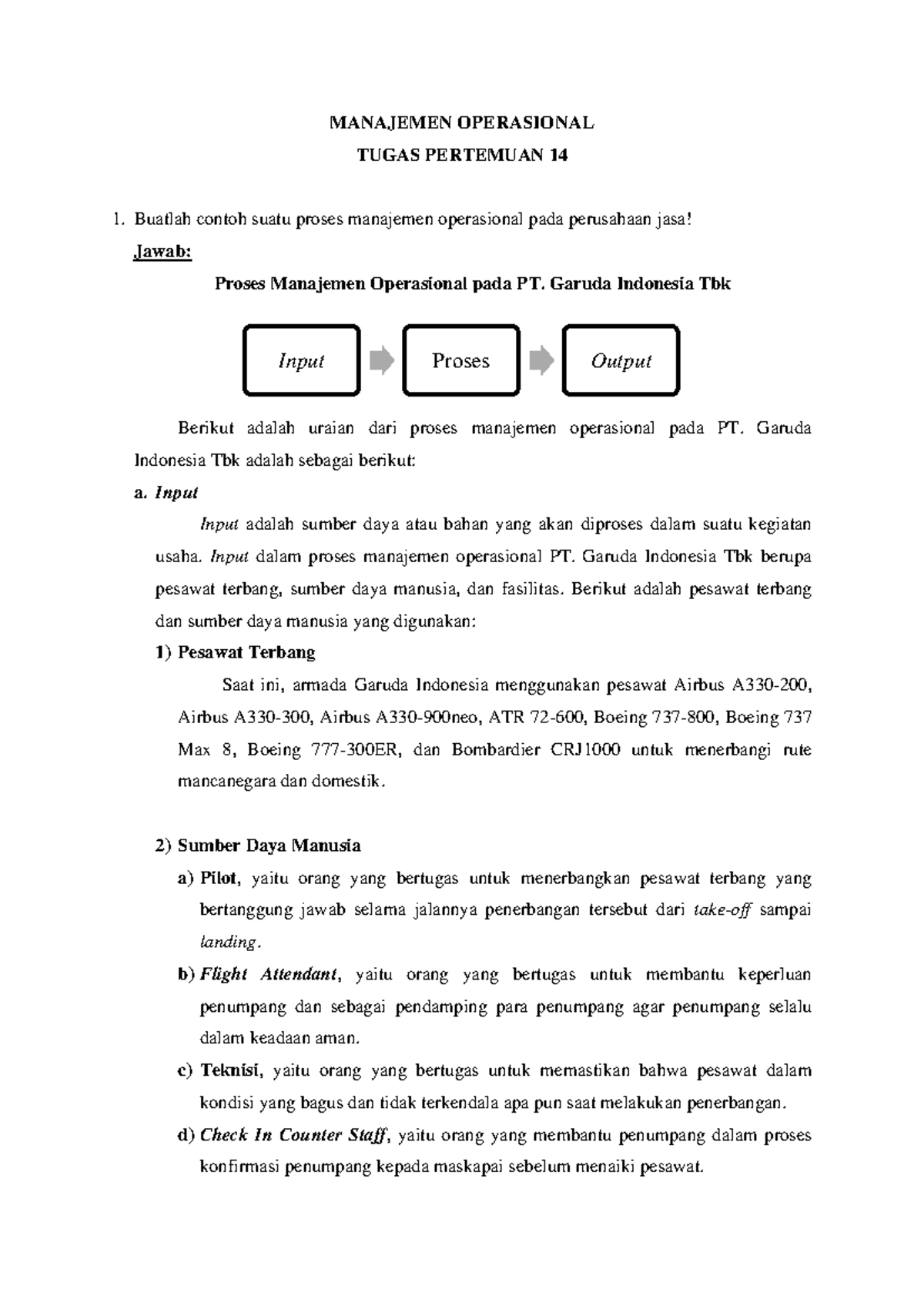 MANAJEMEN OPERASIONAL
TUGAS PERTEMUAN 14

1. Buatlah contoh suatu proses manajemen operasional pada perusahaan jasa!

Jawab:

Proses Manajemen Operasional pada PT. Garuda Indonesia Tbk

Input

Proses

Output

Berikut adalah uraian dari proses manajemen operasional pada PT. Garuda Indonesia Tbk adalah sebagai berikut:

a. Input

Input adalah sumber daya atau bahan yang akan diproses dalam suatu kegiatan usaha. Input dalam proses manajemen operasional PT. Garuda Indonesia Tbk berupa pesawat terbang, sumber daya manusia, dan fasilitas. Berikut adalah pesawat terbang dan sumber daya manusia yang digunakan:

1) Pesawat Terbang

Saat ini, armada Garuda Indonesia menggunakan pesawat Airbus A330-200, Airbus A330-300, Airbus A330-900neo, ATR 72-600, Boeing 737-800, Boeing 737 Max 8, Boeing 777-300ER, dan Bombardier CRJ1000 untuk menerbangi rute mancanegara dan domestik.

2) Sumber Daya Manusia

a) Pilot, yaitu orang yang bertugas untuk menerbangkan pesawat terbang yang bertanggung jawab selama jalannya penerbangan tersebut dari take-off sampai landing.

b) Flight Attendant, yaitu orang yang bertugas untuk membantu keperluan penumpang dan sebagai pendamping para penumpang agar penumpang selalu dalam keadaan aman.

c) Teknisi, yaitu orang yang bertugas untuk memastikan bahwa pesawat dalam kondisi yang bagus dan tidak terkendala apa pun saat melakukan penerbangan.

d) Check In Counter Staff, yaitu orang yang membantu penumpang dalam proses konfirmasi penumpang kepada maskapai sebelum menaiki pesawat.